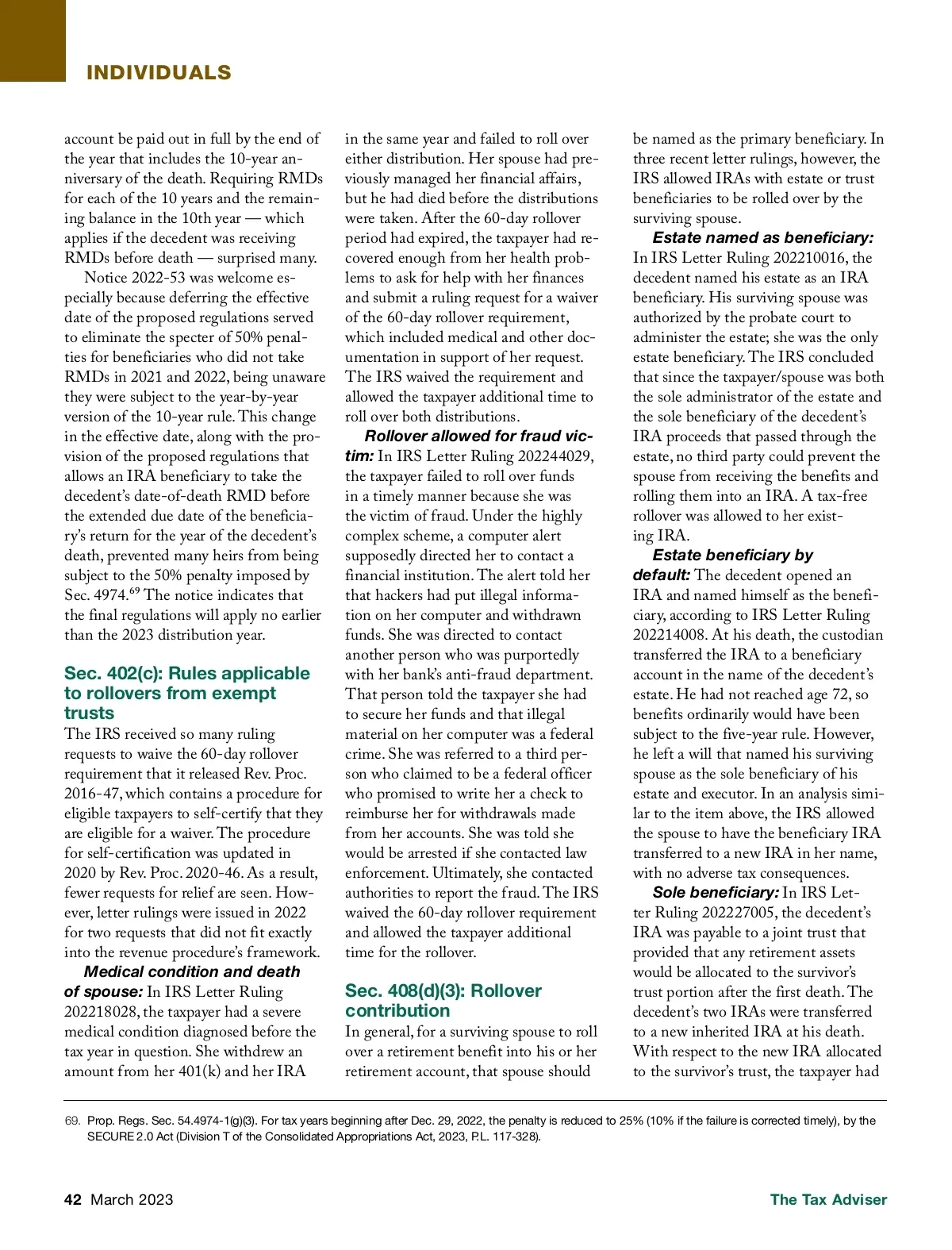 INDIVIDUALS

account be paid out in full by the end of the year that includes the 10-year anniversary of the death. Requiring RMDs for each of the 10 years and the remaining balance in the 10th year — which applies if the decedent was receiving RMDs before death — surprised many.

Notice 2022-53 was welcome especially because deferring the effective date of the proposed regulations served to eliminate the specter of 50% penalties for beneficiaries who did not take RMDs in 2021 and 2022, being unaware they were subject to the year-by-year version of the 10-year rule. This change in the effective date, along with the provision of the proposed regulations that allows an IRA beneficiary to take the decedent's date-of-death RMD before the extended due date of the beneficiary's return for the year of the decedent's death, prevented many heirs from being subject to the 50% penalty imposed by Sec. 4974.$^{69}$ The notice indicates that the final regulations will apply no earlier than the 2023 distribution year.

Sec. 402(c): Rules applicable to rollovers from exempt trusts

The IRS received so many ruling requests to waive the 60-day rollover requirement that it released Rev. Proc. 2016-47, which contains a procedure for eligible taxpayers to self-certify that they are eligible for a waiver. The procedure for self-certification was updated in 2020 by Rev. Proc. 2020-46. As a result, fewer requests for relief are seen. However, letter rulings were issued in 2022 for two requests that did not fit exactly into the revenue procedure's framework.

Medical condition and death of spouse: In IRS Letter Ruling 202218028, the taxpayer had a severe medical condition diagnosed before the tax year in question. She withdrew an amount from her 401(k) and her IRA in the same year and failed to roll over either distribution. Her spouse had previously managed her financial affairs, but he had died before the distributions were taken. After the 60-day rollover period had expired, the taxpayer had recovered enough from her health problems to ask for help with her finances and submit a ruling request for a waiver of the 60-day rollover requirement, which included medical and other documentation in support of her request. The IRS waived the requirement and allowed the taxpayer additional time to roll over both distributions.

Rollover allowed for fraud victim: In IRS Letter Ruling 202244029, the taxpayer failed to roll over funds in a timely manner because she was the victim of fraud. Under the highly complex scheme, a computer alert supposedly directed her to contact a financial institution. The alert told her that hackers had put illegal information on her computer and withdrawn funds. She was directed to contact another person who was purportedly with her bank's anti-fraud department. That person told the taxpayer she had to secure her funds and that illegal material on her computer was a federal crime. She was referred to a third person who claimed to be a federal officer who promised to write her a check to reimburse her for withdrawals made from her accounts. She was told she would be arrested if she contacted law enforcement. Ultimately, she contacted authorities to report the fraud. The IRS waived the 60-day rollover requirement and allowed the taxpayer additional time for the rollover.

Sec. 408(d)(3): Rollover contribution

In general, for a surviving spouse to roll over a retirement benefit into his or her retirement account, that spouse should be named as the primary beneficiary. In three recent letter rulings, however, the IRS allowed IRAs with estate or trust beneficiaries to be rolled over by the surviving spouse.

Estate named as beneficiary: In IRS Letter Ruling 202210016, the decedent named his estate as an IRA beneficiary. His surviving spouse was authorized by the probate court to administer the estate; she was the only estate beneficiary. The IRS concluded that since the taxpayer/spouse was both the sole administrator of the estate and the sole beneficiary of the decedent's IRA proceeds that passed through the estate, no third party could prevent the spouse from receiving the benefits and rolling them into an IRA. A tax-free rollover was allowed to her existing IRA.

Estate beneficiary by default: The decedent opened an IRA and named himself as the beneficiary, according to IRS Letter Ruling 202214008. At his death, the custodian transferred the IRA to a beneficiary account in the name of the decedent's estate. He had not reached age 72, so benefits ordinarily would have been subject to the five-year rule. However, he left a will that named his surviving spouse as the sole beneficiary of his estate and executor. In an analysis similar to the item above, the IRS allowed the spouse to have the beneficiary IRA transferred to a new IRA in her name, with no adverse tax consequences.

Sole beneficiary: In IRS Letter Ruling 202227005, the decedent's IRA was payable to a joint trust that provided that any retirement assets would be allocated to the survivor's trust portion after the first death. The decedent's two IRAs were transferred to a new inherited IRA at his death. With respect to the new IRA allocated to the survivor's trust, the taxpayer had

69. Prop. Regs. Sec. 54.4974-1(g)(3). For tax years beginning after Dec. 29, 2022, the penalty is reduced to 25% (10% if the failure is corrected timely), by the SECURE 2.0 Act (Division T of the Consolidated Appropriations Act, 2023, P.L. 117-328).

42 March 2023

The Tax Adviser